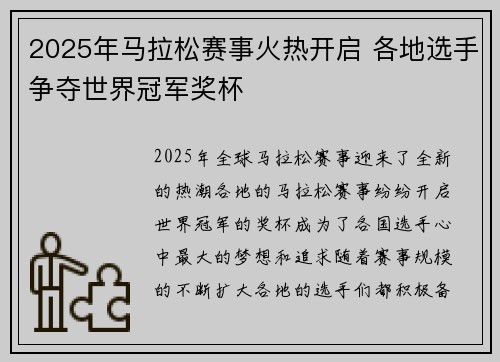 2025年马拉松赛事火热开启 各地选手争夺世界冠军奖杯

2025年全球马拉松赛事迎来了全新的热潮各地的马拉松赛事纷纷开启世界冠军的奖杯成为了各国选手心中最大的梦想和追求随着赛事规模的不断扩大各地的选手们都积极备